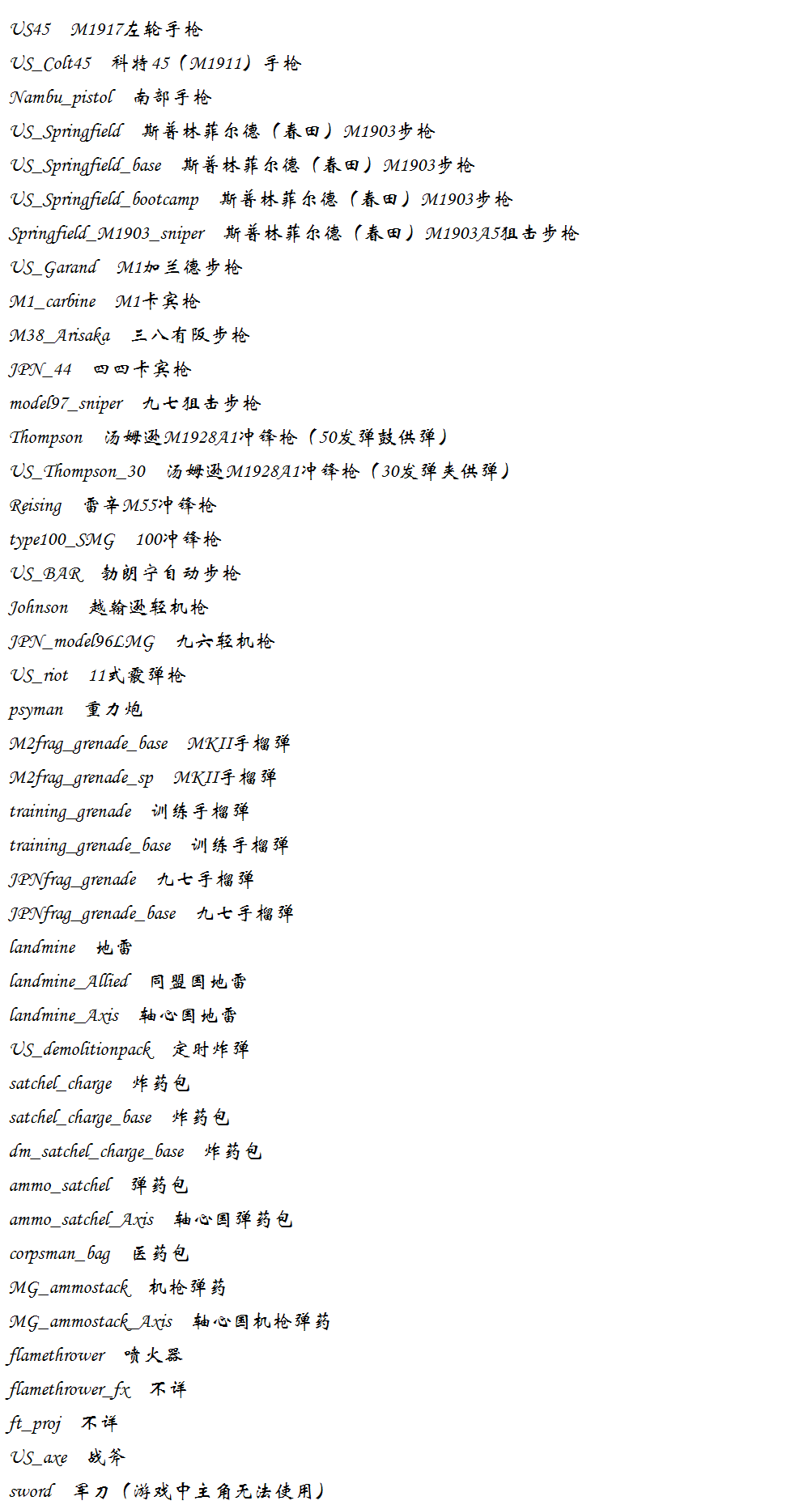 US45　M1917左轮手枪

US_Colt45　科特45（M1911）手枪

Nambu_pistol　南部手枪

US_Springfield　斯普林菲尔德（春田）M1903步枪

US_Springfield_base　斯普林菲尔德（春田）M1903步枪

US_Springfield_bootcamp　斯普林菲尔德（春田）M1903步枪

Springfield_M1903_sniper　斯普林菲尔德（春田）M1903A5狙击步枪

US_Garand　M1加兰德步枪

M1_carbine　M1卡宾枪

M38_Arisaka　三八有阪步枪

JPN_44　四四卡宾枪

model97_sniper　九七狙击步枪

Thompson　汤姆逊M1928A1冲锋枪（50发弹鼓供弹）

US_Thompson_30　汤姆逊M1928A1冲锋枪（30发弹夹供弹）

Reising　雷辛M55冲锋枪

type100_SMG　100冲锋枪

US_BAR　勃朗宁自动步枪

Johnson　越翰逊轻机枪

JPN_model96LMG　九六轻机枪

US_riot　11式霰弹枪

psyman　重力炮

M2frag_grenade_base　MKII手榴弹

M2frag_grenade_sp　MKII手榴弹

training_grenade　训练手榴弹

training_grenade_base　训练手榴弹

JPNfrag_grenade　九七手榴弹

JPNfrag_grenade_base　九七手榴弹

landmine　地雷

landmine_Allied　同盟国地雷

landmine_Axis　轴心国地雷

US_demolitionpack　定时炸弹

satchel_charge　炸药包

satchel_charge_base　炸药包

dm_satchel_charge_base　炸药包

ammo_satchel　弹药包

ammo_satchel_Axis　轴心国弹药包

corpsman_bag　医药包

MG_ammostack　机枪弹药

MG_ammostack_Axis　轴心国机枪弹药

flamethrower　喷火器

flamethrower_fx　不详

ft_proj　不详

US_axe　战斧

sword　军刀（游戏中主角无法使用）